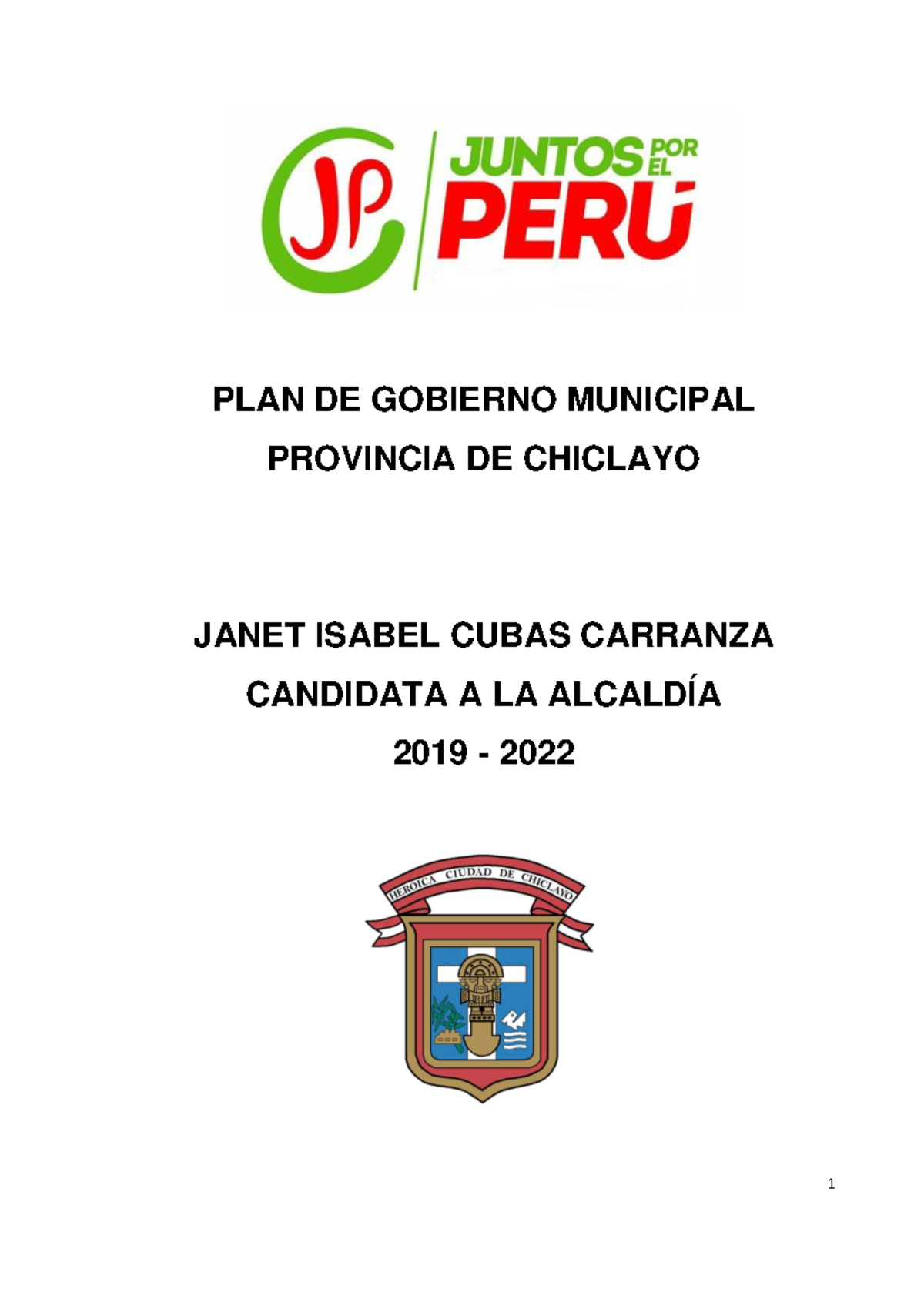 JP JUNTOS POR EL PERÚ

PLAN DE GOBIERNO MUNICIPAL

PROVINCIA DE CHICLAYO

JANET ISABEL CUBAS CARRANZA

CANDIDATA A LA ALCALDÍA

2019 - 2022

HEROICA CIUDAD DE CHICLAYO

1